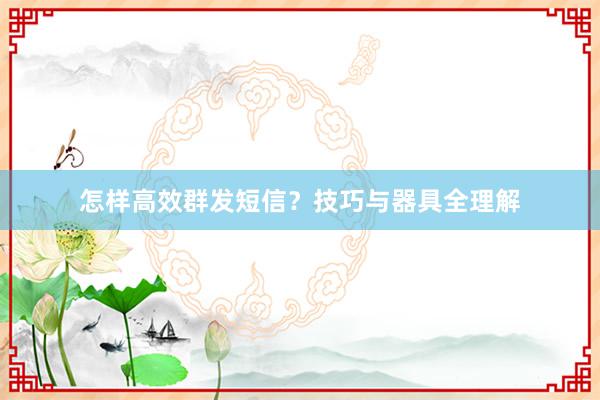 怎样高效群发短信？技巧与器具全理解